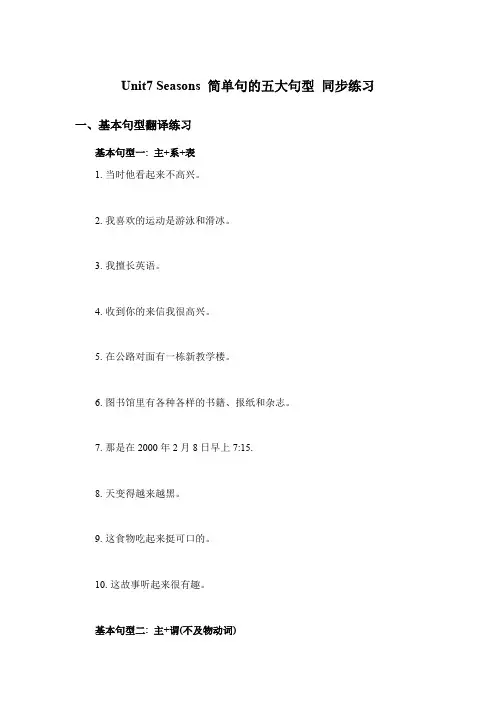 Unit7 Seasons 简单句的五大句型 同步练习

一、基本句型翻译练习

基本句型一: 主+系+表

1. 当时他看起来不高兴。

2. 我喜欢的运动是游泳和滑冰。

3. 我擅长英语。

4. 收到你的来信我很高兴。

5. 在公路对面有一栋新教学楼。

6. 图书馆里有各种各样的书籍、报纸和杂志。

7. 那是在 2000 年 2 月 8 日早上 7:15.

8. 天变得越来越黑。

9. 这食物吃起来挺可口的。

10. 这故事听起来很有趣。

基本句型二: 主+谓(不及物动词)